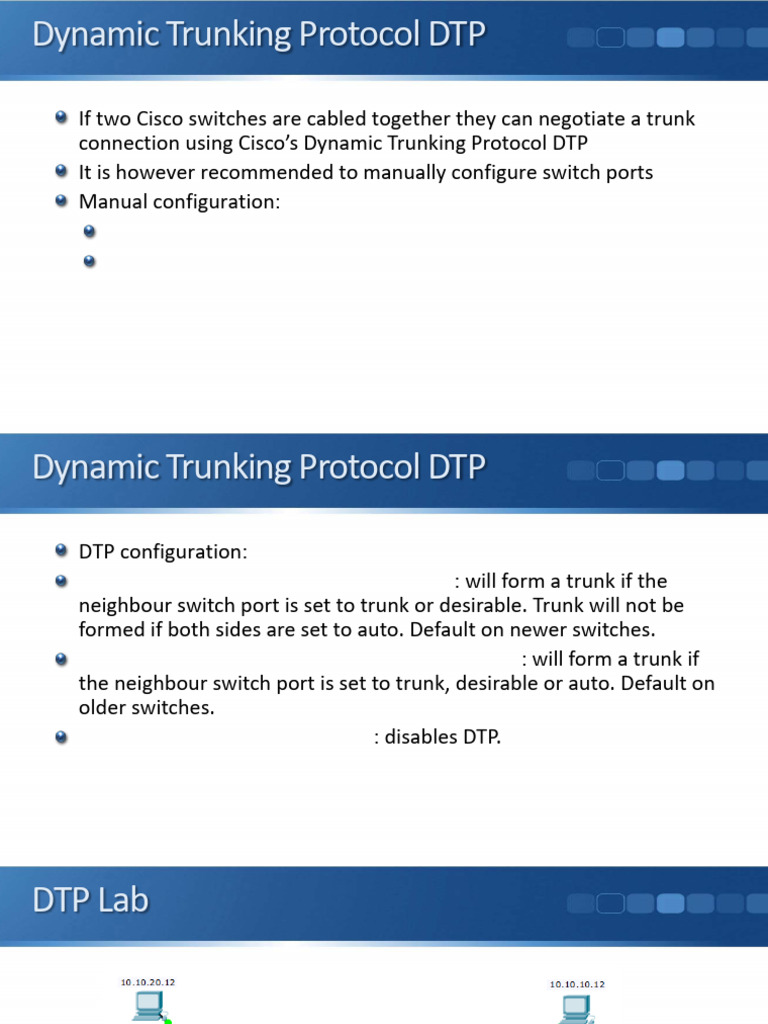 Dynamic Trunking Protocol DTP

If two Cisco switches are cabled together they can negotiate a trunk connection using Cisco's Dynamic Trunking Protocol DTP

It is however recommended to manually configure switch ports

Manual configuration:

Dynamic Trunking Protocol DTP

DTP configuration:

: will form a trunk if the neighbour switch port is set to trunk or desirable. Trunk will not be formed if both sides are set to auto. Default on newer switches.

: will form a trunk if the neighbour switch port is set to trunk, desirable or auto. Default on older switches.

: disables DTP.

DTP Lab

10.10.20.12

10.10.10.12